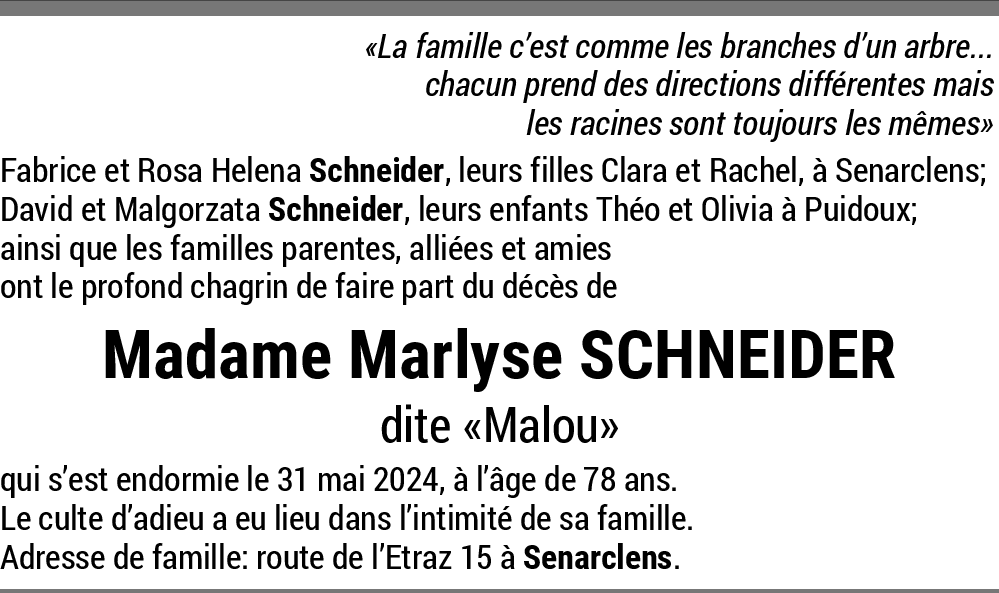 «La famille c'est comme les branches d'un arbre... chacun prend des directions différentes mais les racines sont toujours les mêmes»

Fabrice et Rosa Helena Schneider, leurs filles Clara et Rachel, à Senarclens;
David et Malgorzata Schneider, leurs enfants Théo et Olivia à Puidoux;
ainsi que les familles parentes, alliées et amies
ont le profond chagrin de faire part du décès de

Madame Marlyse SCHNEIDER

dite «Malou»

qui s'est endormie le 31 mai 2024, à l'âge de 78 ans.
Le culte d'adieu a eu lieu dans l'intimité de sa famille.
Adresse de famille: route de l'Etraz 15 à Senarclens.